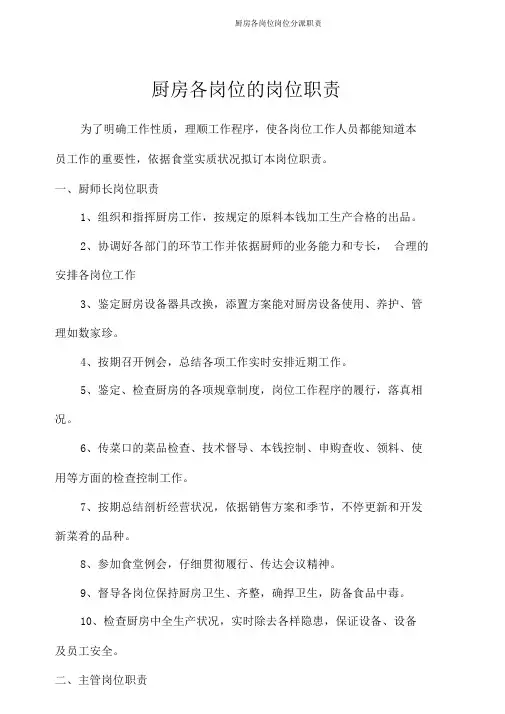 厨房各岗位岗位分派职责

厨房各岗位的岗位职责

为了明确工作性质，理顺工作程序，使各岗位工作人员都能知道本员工作的重要性，依据食堂实质状况拟订本岗位职责。

一、厨师长岗位职责

1、组织和指挥厨房工作，按规定的原料本钱加工生产合格的出品。

2、协调好各部门的环节工作并依据厨师的业务能力和专长， 合理的安排各岗位工作

3、鉴定厨房设备器具改换，添置方案能对厨房设备使用、养护、管理如数家珍。

4、按期召开例会，总结各项工作实时安排近期工作。

5、鉴定、检查厨房的各项规章制度，岗位工作程序的履行，落真相况。

6、传菜口的菜品检查、技术督导、本钱控制、申购查收、领料、使用等方面的检查控制工作。

7、按期总结剖析经营状况，依据销售方案和季节，不停更新和开发新菜肴的品种。

8、参加食堂例会，仔细贯彻履行、传达会议精神。

9、督导各岗位保持厨房卫生、齐整，确捍卫生，防备食品中毒。

10、检查厨房中全生产状况，实时除去各样隐患，保证设备、设备及员工安全。

二、主管岗位职责